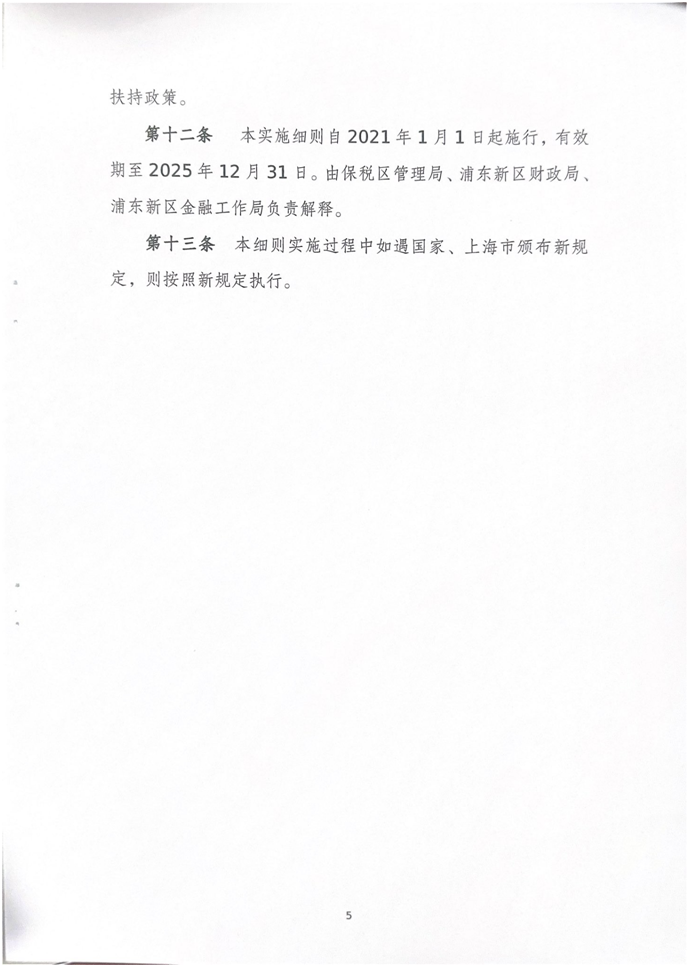 扶持政策。

第十二条　本实施细则自2021年1月1日起施行，有效期至2025年12月31日。由保税区管理局、浦东新区财政局、浦东新区金融工作局负责解释。

第十三条　本细则实施过程中如遇国家、上海市颁布新规定，则按照新规定执行。

5